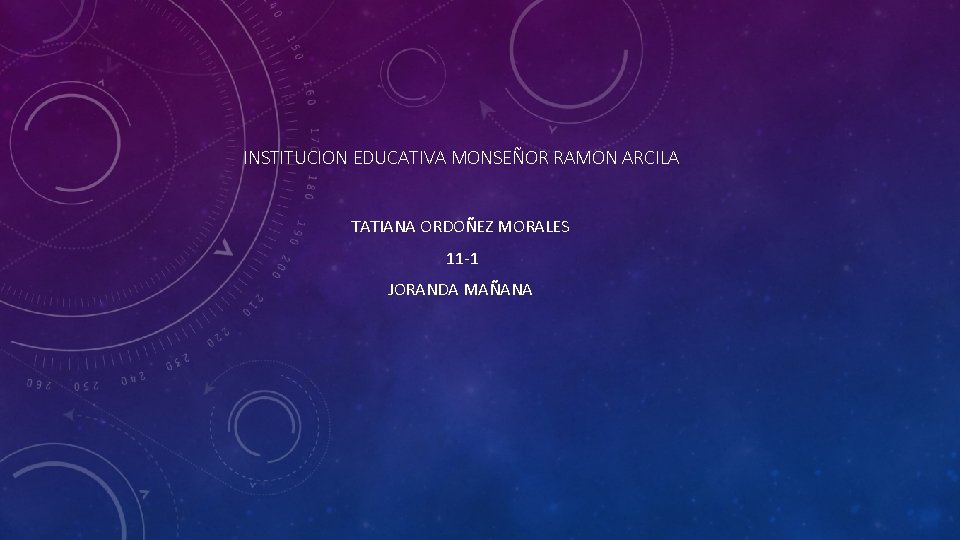 INSTITUCION EDUCATIVA MONSEÑOR RAMON ARCILA

TATIANA ORDOÑEZ MORALES

11-1

JORANDA MAÑANA